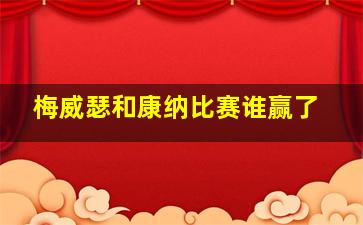 梅威瑟和康纳比赛谁赢了